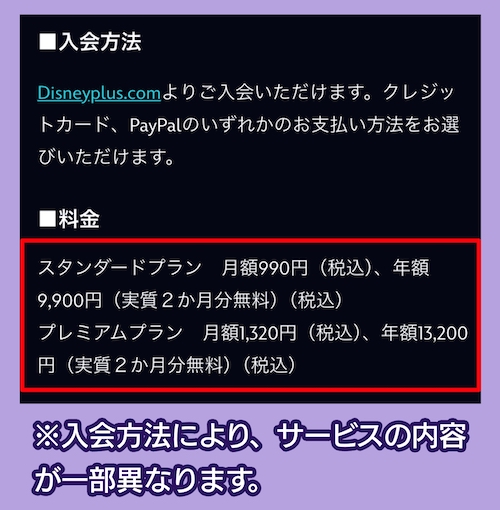 ■入会方法

Disneyplus.comよりご入会いただけます。クレジットカード、PayPalのいずれかのお支払い方法をお選びいただけます。

■料金

スタンダードプラン　月額990円（税込）、年額9,900円（実質２か月分無料）（税込）
プレミアムプラン　月額1,320円（税込）、年額13,200円（実質２か月分無料）（税込）

※入会方法により、サービスの内容が一部異なります。